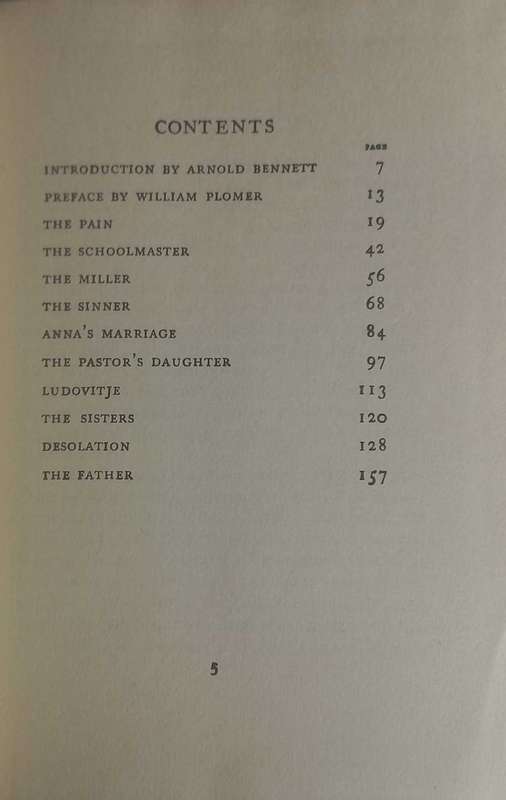 CONTENTS

| | PAGE |
|---|---|
| INTRODUCTION BY ARNOLD BENNETT | 7 |
| PREFACE BY WILLIAM PLOMER | 13 |
| THE PAIN | 19 |
| THE SCHOOLMASTER | 42 |
| THE MILLER | 56 |
| THE SINNER | 68 |
| ANNA'S MARRIAGE | 84 |
| THE PASTOR'S DAUGHTER | 97 |
| LUDOVITJE | 113 |
| THE SISTERS | 120 |
| DESOLATION | 128 |
| THE FATHER | 157 |

5